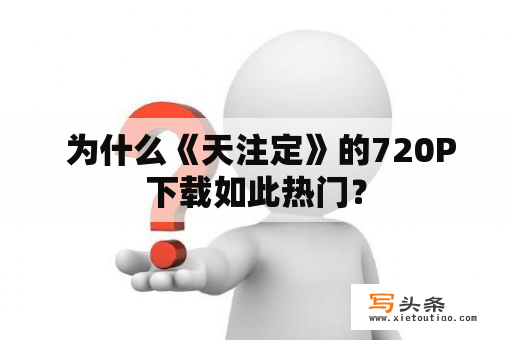 为什么《天注定》的720P下载如此热门？

写头条
www.xietoutiao.com